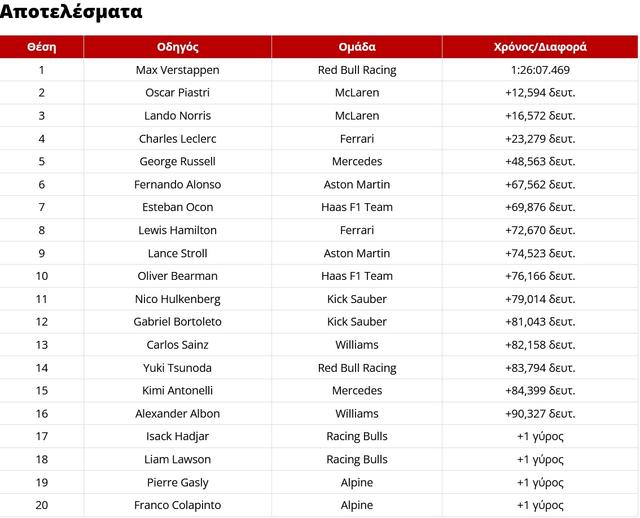 Αποτελέσματα

| Θέση | Οδηγός | Ομάδα | Χρόνος/Διαφορά |
|---|---|---|---|
| 1 | Max Verstappen | Red Bull Racing | 1:26:07.469 |
| 2 | Oscar Piastri | McLaren | +12,594 δευτ. |
| 3 | Lando Norris | McLaren | +16,572 δευτ. |
| 4 | Charles Leclerc | Ferrari | +23,279 δευτ. |
| 5 | George Russell | Mercedes | +48,563 δευτ. |
| 6 | Fernando Alonso | Aston Martin | +67,562 δευτ. |
| 7 | Esteban Ocon | Haas F1 Team | +69,876 δευτ. |
| 8 | Lewis Hamilton | Ferrari | +72,670 δευτ. |
| 9 | Lance Stroll | Aston Martin | +74,523 δευτ. |
| 10 | Oliver Bearman | Haas F1 Team | +76,166 δευτ. |
| 11 | Nico Hulkenberg | Kick Sauber | +79,014 δευτ. |
| 12 | Gabriel Bortoleto | Kick Sauber | +81,043 δευτ. |
| 13 | Carlos Sainz | Williams | +82,158 δευτ. |
| 14 | Yuki Tsunoda | Red Bull Racing | +83,794 δευτ. |
| 15 | Kimi Antonelli | Mercedes | +84,399 δευτ. |
| 16 | Alexander Albon | Williams | +90,327 δευτ. |
| 17 | Isack Hadjar | Racing Bulls | +1 γύρος |
| 18 | Liam Lawson | Racing Bulls | +1 γύρος |
| 19 | Pierre Gasly | Alpine | +1 γύρος |
| 20 | Franco Colapinto | Alpine | +1 γύρος |